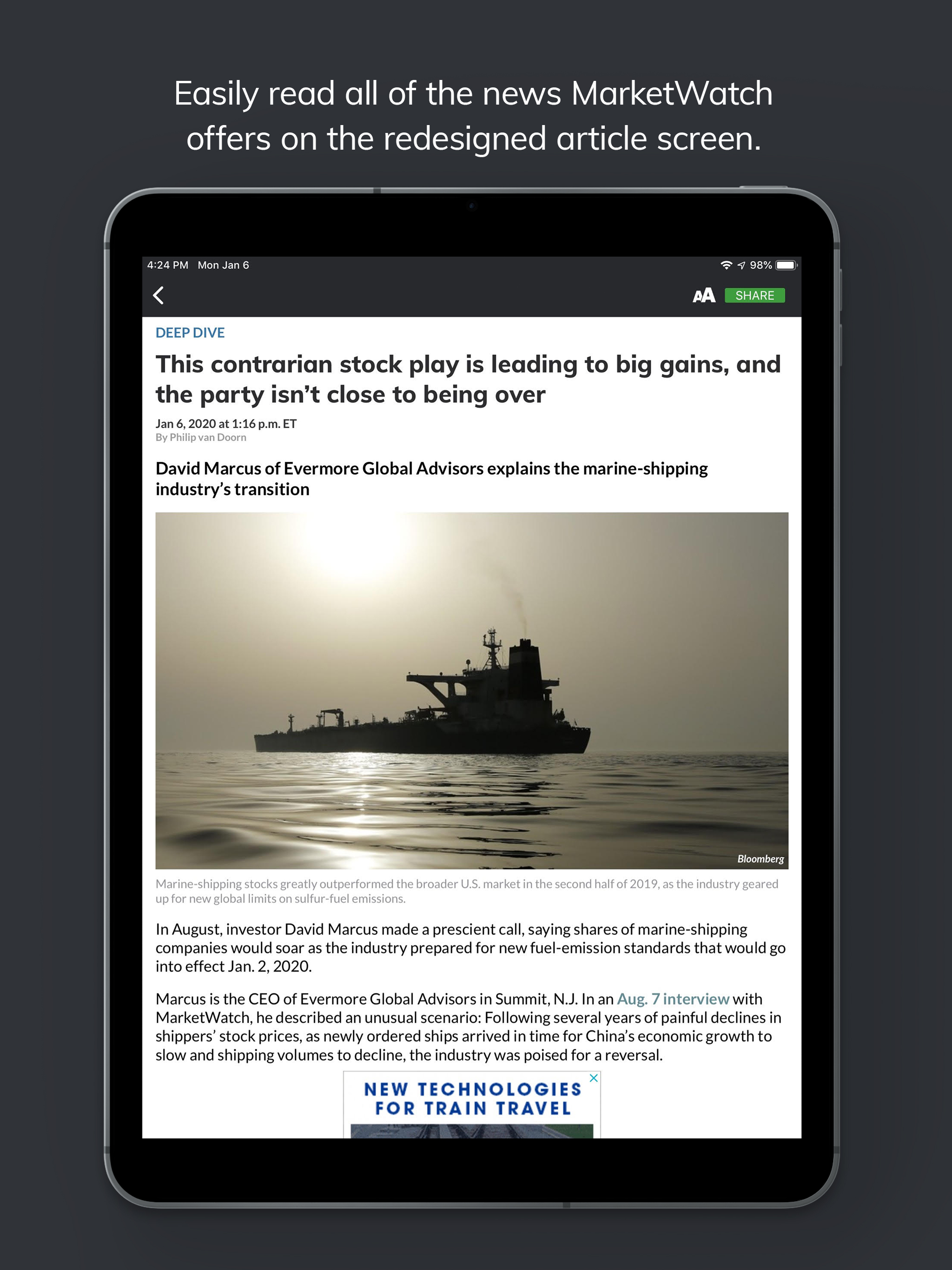 Easily read all of the news MarketWatch offers on the redesigned article screen.

4:24 PM Mon Jan 6

98%

AA SHARE

DEEP DIVE

This contrarian stock play is leading to big gains, and the party isn't close to being over

Jan 6, 2020 at 1:16 p.m. ET
By Philip van Doorn

David Marcus of Evermore Global Advisors explains the marine-shipping industry's transition

Bloomberg

Marine-shipping stocks greatly outperformed the broader U.S. market in the second half of 2019, as the industry geared up for new global limits on sulfur-fuel emissions.

In August, investor David Marcus made a prescient call, saying shares of marine-shipping companies would soar as the industry prepared for new fuel-emission standards that would go into effect Jan. 2, 2020.

Marcus is the CEO of Evermore Global Advisors in Summit, N.J. In an Aug. 7 interview with MarketWatch, he described an unusual scenario: Following several years of painful declines in shippers' stock prices, as newly ordered ships arrived in time for China's economic growth to slow and shipping volumes to decline, the industry was poised for a reversal.

NEW TECHNOLOGIES FOR TRAIN TRAVEL